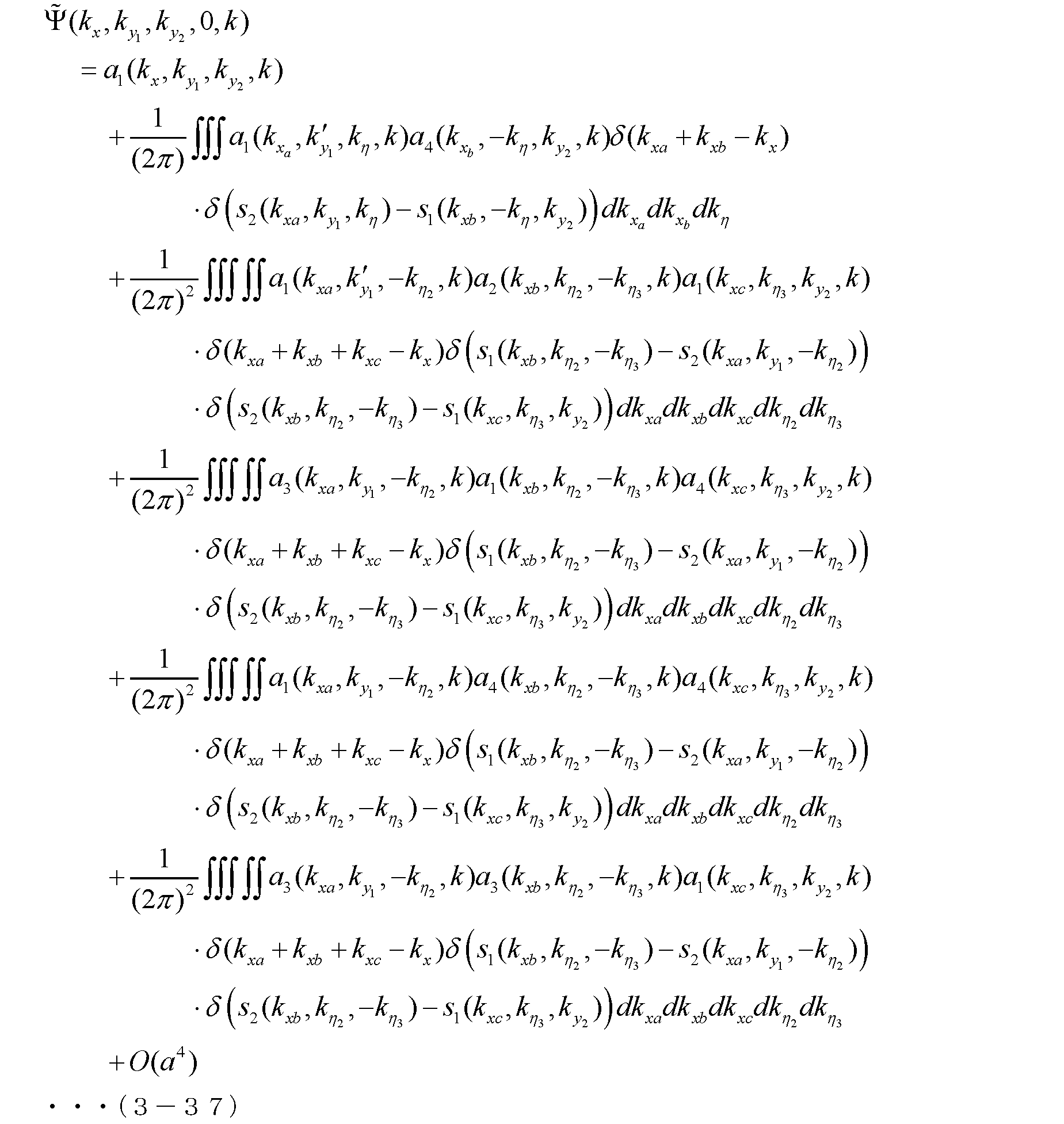 $\tilde{\Psi}(k_x, k_{y_1}, k_{y_2}, 0, k)$

$= a_1(k_x, k_{y_1}, k_{y_2}, k)$

$+ \frac{1}{(2\pi)} \iiint a_1(k_{x_a}, k'_{y_1}, k_\eta, k) a_4(k_{x_b}, -k_\eta, k_{y_2}, k) \delta(k_{xa} + k_{xb} - k_x)$

$\cdot \delta\left(s_2(k_{xa}, k_{y_1}, k_\eta) - s_1(k_{xb}, -k_\eta, k_{y_2})\right) dk_{x_a} dk_{x_b} dk_\eta$

$+ \frac{1}{(2\pi)^2} \iiint\iint a_1(k_{xa}, k'_{y_1}, -k_{\eta_2}, k) a_2(k_{xb}, k_{\eta_2}, -k_{\eta_3}, k) a_1(k_{xc}, k_{\eta_3}, k_{y_2}, k)$

$\cdot \delta(k_{xa} + k_{xb} + k_{xc} - k_x) \delta\left(s_1(k_{xb}, k_{\eta_2}, -k_{\eta_3}) - s_2(k_{xa}, k_{y_1}, -k_{\eta_2})\right)$

$\cdot \delta\left(s_2(k_{xb}, k_{\eta_2}, -k_{\eta_3}) - s_1(k_{xc}, k_{\eta_3}, k_{y_2})\right) dk_{xa} dk_{xb} dk_{xc} dk_{\eta_2} dk_{\eta_3}$

$+ \frac{1}{(2\pi)^2} \iiint\iint a_3(k_{xa}, k_{y_1}, -k_{\eta_2}, k) a_1(k_{xb}, k_{\eta_2}, -k_{\eta_3}, k) a_4(k_{xc}, k_{\eta_3}, k_{y_2}, k)$

$\cdot \delta(k_{xa} + k_{xb} + k_{xc} - k_x) \delta\left(s_1(k_{xb}, k_{\eta_2}, -k_{\eta_3}) - s_2(k_{xa}, k_{y_1}, -k_{\eta_2})\right)$

$\cdot \delta\left(s_2(k_{xb}, k_{\eta_2}, -k_{\eta_3}) - s_1(k_{xc}, k_{\eta_3}, k_{y_2})\right) dk_{xa} dk_{xb} dk_{xc} dk_{\eta_2} dk_{\eta_3}$

$+ \frac{1}{(2\pi)^2} \iiint\iint a_1(k_{xa}, k_{y_1}, -k_{\eta_2}, k) a_4(k_{xb}, k_{\eta_2}, -k_{\eta_3}, k) a_4(k_{xc}, k_{\eta_3}, k_{y_2}, k)$

$\cdot \delta(k_{xa} + k_{xb} + k_{xc} - k_x) \delta\left(s_1(k_{xb}, k_{\eta_2}, -k_{\eta_3}) - s_2(k_{xa}, k_{y_1}, -k_{\eta_2})\right)$

$\cdot \delta\left(s_2(k_{xb}, k_{\eta_2}, -k_{\eta_3}) - s_1(k_{xc}, k_{\eta_3}, k_{y_2})\right) dk_{xa} dk_{xb} dk_{xc} dk_{\eta_2} dk_{\eta_3}$

$+ \frac{1}{(2\pi)^2} \iiint\iint a_3(k_{xa}, k_{y_1}, -k_{\eta_2}, k) a_3(k_{xb}, k_{\eta_2}, -k_{\eta_3}, k) a_1(k_{xc}, k_{\eta_3}, k_{y_2}, k)$

$\cdot \delta(k_{xa} + k_{xb} + k_{xc} - k_x) \delta\left(s_1(k_{xb}, k_{\eta_2}, -k_{\eta_3}) - s_2(k_{xa}, k_{y_1}, -k_{\eta_2})\right)$

$\cdot \delta\left(s_2(k_{xb}, k_{\eta_2}, -k_{\eta_3}) - s_1(k_{xc}, k_{\eta_3}, k_{y_2})\right) dk_{xa} dk_{xb} dk_{xc} dk_{\eta_2} dk_{\eta_3}$

$+ O(a^4)$

・・・(3－37)